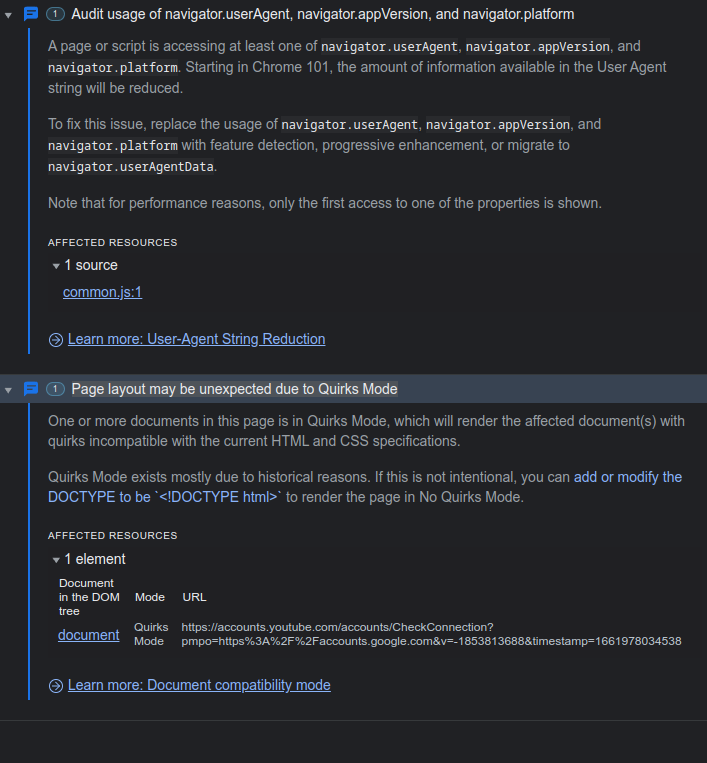 1 Audit usage of navigator.userAgent, navigator.appVersion, and navigator.platform

A page or script is accessing at least one of navigator.userAgent, navigator.appVersion, and navigator.platform. Starting in Chrome 101, the amount of information available in the User Agent string will be reduced.

To fix this issue, replace the usage of navigator.userAgent, navigator.appVersion, and navigator.platform with feature detection, progressive enhancement, or migrate to navigator.userAgentData.

Note that for performance reasons, only the first access to one of the properties is shown.

AFFECTED RESOURCES

1 source

common.js:1

Learn more: User-Agent String Reduction

1 Page layout may be unexpected due to Quirks Mode

One or more documents in this page is in Quirks Mode, which will render the affected document(s) with quirks incompatible with the current HTML and CSS specifications.

Quirks Mode exists mostly due to historical reasons. If this is not intentional, you can add or modify the DOCTYPE to be `<!DOCTYPE html>` to render the page in No Quirks Mode.

AFFECTED RESOURCES

1 element

| Document in the DOM tree | Mode | URL |
|---|---|---|
| document | Quirks Mode | https://accounts.youtube.com/accounts/CheckConnection?pmpo=https%3A%2F%2Faccounts.google.com&v=-1853813688&timestamp=1661978034538 |

Learn more: Document compatibility mode